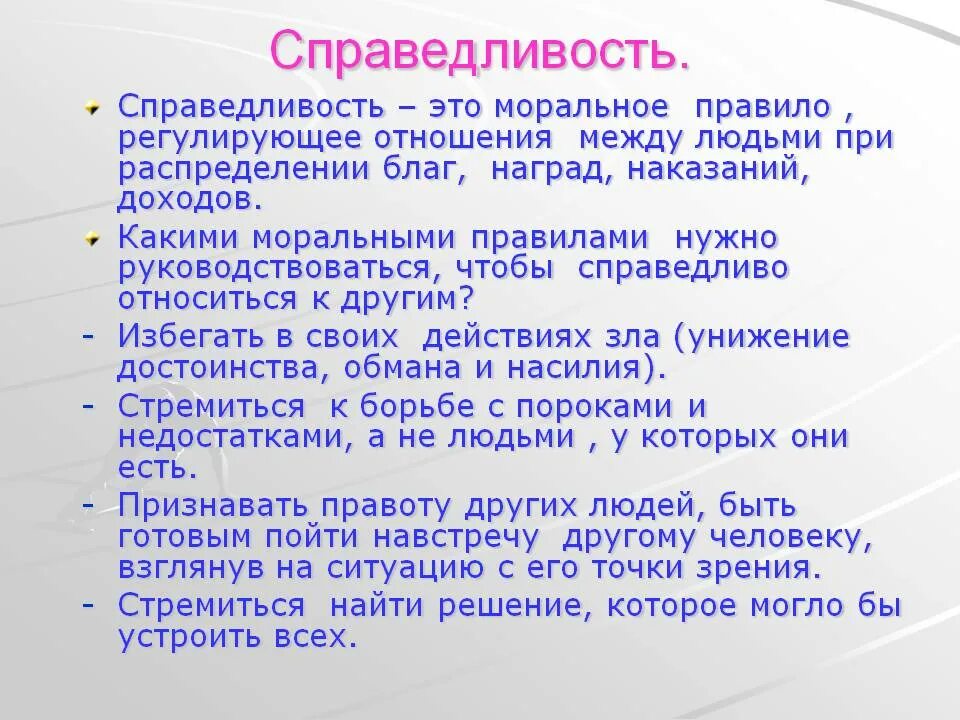 Справедливость.

Справедливость – это моральное правило , регулирующее отношения между людьми при распределении благ, наград, наказаний, доходов.

Какими моральными правилами нужно руководствоваться, чтобы справедливо относиться к другим?

- Избегать в своих действиях зла (унижение достоинства, обмана и насилия).
- Стремиться к борьбе с пороками и недостатками, а не людьми , у которых они есть.
- Признавать правоту других людей, быть готовым пойти навстречу другому человеку, взглянув на ситуацию с его точки зрения.
- Стремиться найти решение, которое могло бы устроить всех.